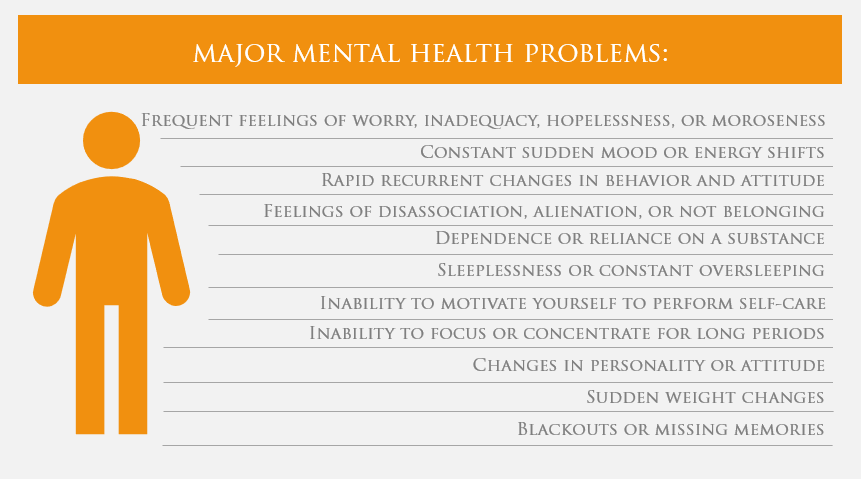 MAJOR MENTAL HEALTH PROBLEMS:

Frequent feelings of worry, inadequacy, hopelessness, or moroseness

Constant sudden mood or energy shifts

Rapid recurrent changes in behavior and attitude

Feelings of disassociation, alienation, or not belonging

Dependence or reliance on a substance

Sleeplessness or constant oversleeping

Inability to motivate yourself to perform self-care

Inability to focus or concentrate for long periods

Changes in personality or attitude

Sudden weight changes

Blackouts or missing memories